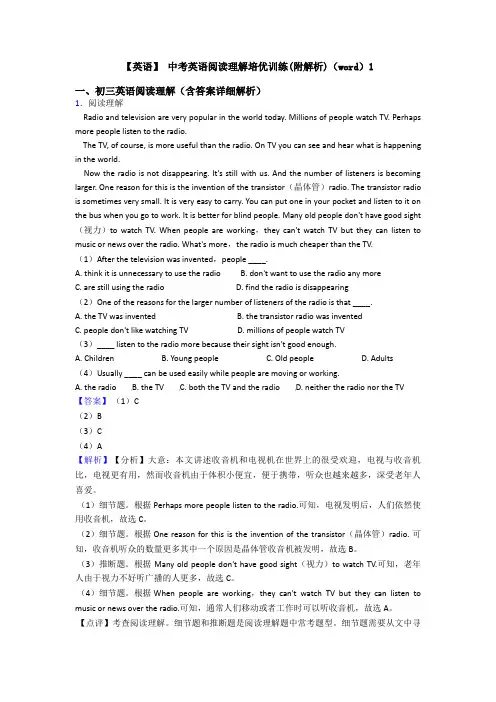 【英语】 中考英语阅读理解培优训练(附解析)（word）1

一、初三英语阅读理解（含答案详细解析）

1．阅读理解

Radio and television are very popular in the world today. Millions of people watch TV. Perhaps more people listen to the radio.

The TV, of course, is more useful than the radio. On TV you can see and hear what is happening in the world.

Now the radio is not disappearing. It's still with us. And the number of listeners is becoming larger. One reason for this is the invention of the transistor（晶体管）radio. The transistor radio is sometimes very small. It is very easy to carry. You can put one in your pocket and listen to it on the bus when you go to work. It is better for blind people. Many old people don't have good sight（视力）to watch TV. When people are working，they can't watch TV but they can listen to music or news over the radio. What's more，the radio is much cheaper than the TV.

（1）After the television was invented，people ____.

A. think it is unnecessary to use the radio
B. don't want to use the radio any more
C. are still using the radio
D. find the radio is disappearing

（2）One of the reasons for the larger number of listeners of the radio is that ____.

A. the TV was invented
B. the transistor radio was invented
C. people don't like watching TV
D. millions of people watch TV

（3）____ listen to the radio more because their sight isn't good enough.

A. Children
B. Young people
C. Old people
D. Adults

（4）Usually ____ can be used easily while people are moving or working.

A. the radio
B. the TV
C. both the TV and the radio
D. neither the radio nor the TV

【答案】（1）C

（2）B

（3）C

（4）A

【解析】【分析】大意：本文讲述收音机和电视机在世界上的很受欢迎，电视与收音机比，电视更有用，然而收音机由于体积小便宜，便于携带，听众也越来越多，深受老年人喜爱。

（1）细节题。根据 Perhaps more people listen to the radio.可知，电视发明后，人们依然使用收音机，故选 C。

（2）细节题。根据 One reason for this is the invention of the transistor（晶体管）radio. 可知，收音机听众的数量更多其中一个原因是晶体管收音机被发明，故选 B。

（3）推断题。根据 Many old people don't have good sight（视力）to watch TV.可知，老年人由于视力不好听广播的人更多，故选 C。

（4）细节题。根据 When people are working，they can't watch TV but they can listen to music or news over the radio.可知，通常人们移动或者工作时可以听收音机，故选 A。

【点评】考查阅读理解。细节题和推断题是阅读理解题中常考题型。细节题需要从文中寻